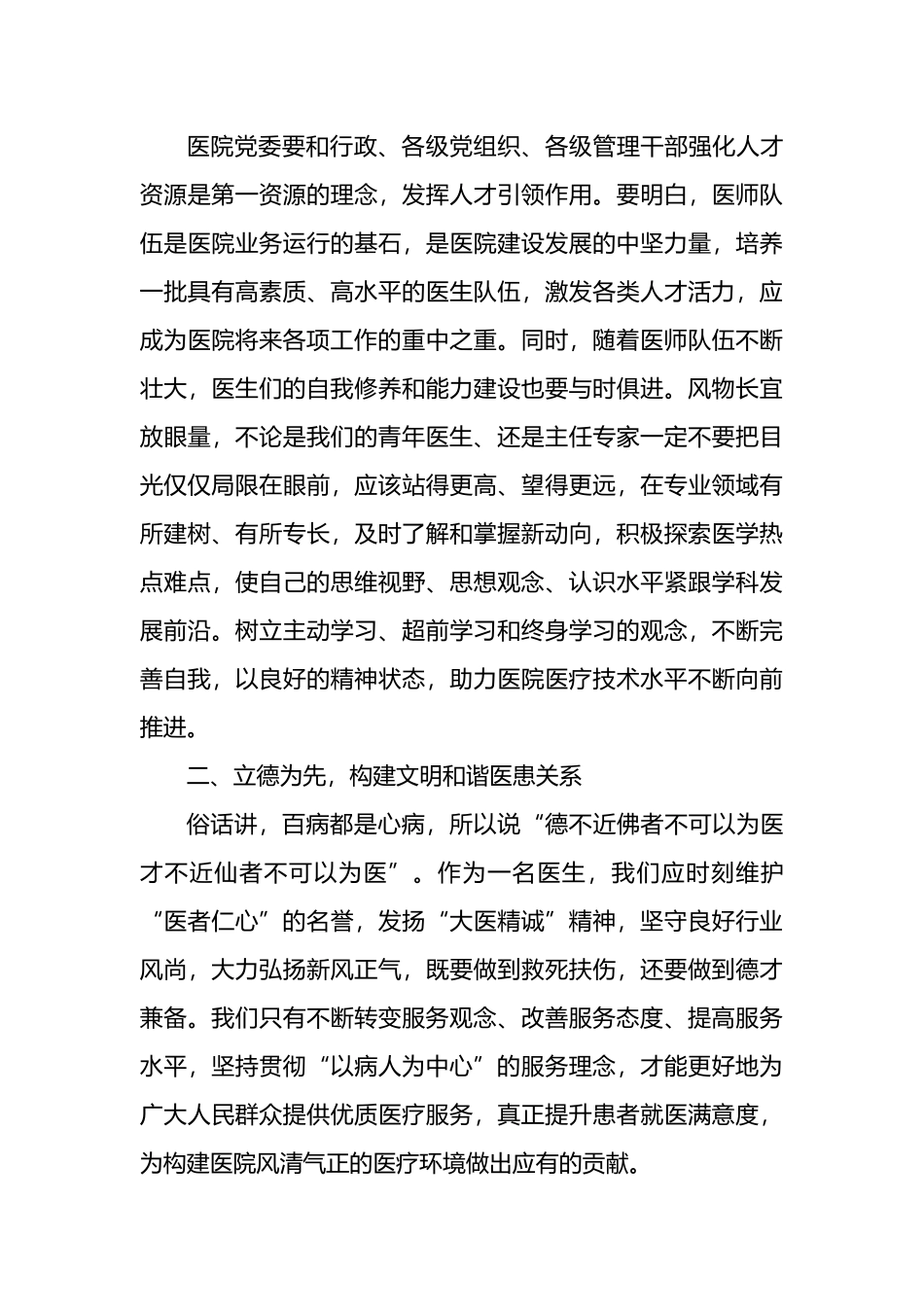 医院党委要和行政、各级党组织、各级管理干部强化人才资源是第一资源的理念，发挥人才引领作用。要明白，医师队伍是医院业务运行的基石，是医院建设发展的中坚力量，培养一批具有高素质、高水平的医生队伍，激发各类人才活力，应成为医院将来各项工作的重中之重。同时，随着医师队伍不断壮大，医生们的自我修养和能力建设也要与时俱进。风物长宜放眼量，不论是我们的青年医生、还是主任专家一定不要把目光仅仅局限在眼前，应该站得更高、望得更远，在专业领域有所建树、有所专长，及时了解和掌握新动向，积极探索医学热点难点，使自己的思维视野、思想观念、认识水平紧跟学科发展前沿。树立主动学习、超前学习和终身学习的观念，不断完善自我，以良好的精神状态，助力医院医疗技术水平不断向前推进。

二、立德为先，构建文明和谐医患关系

俗话讲，百病都是心病，所以说“德不近佛者不可以为医才不近仙者不可以为医”。作为一名医生，我们应时刻维护“医者仁心”的名誉，发扬“大医精诚”精神，坚守良好行业风尚，大力弘扬新风正气，既要做到救死扶伤，还要做到德才兼备。我们只有不断转变服务观念、改善服务态度、提高服务水平，坚持贯彻“以病人为中心”的服务理念，才能更好地为广大人民群众提供优质医疗服务，真正提升患者就医满意度，为构建医院风清气正的医疗环境做出应有的贡献。